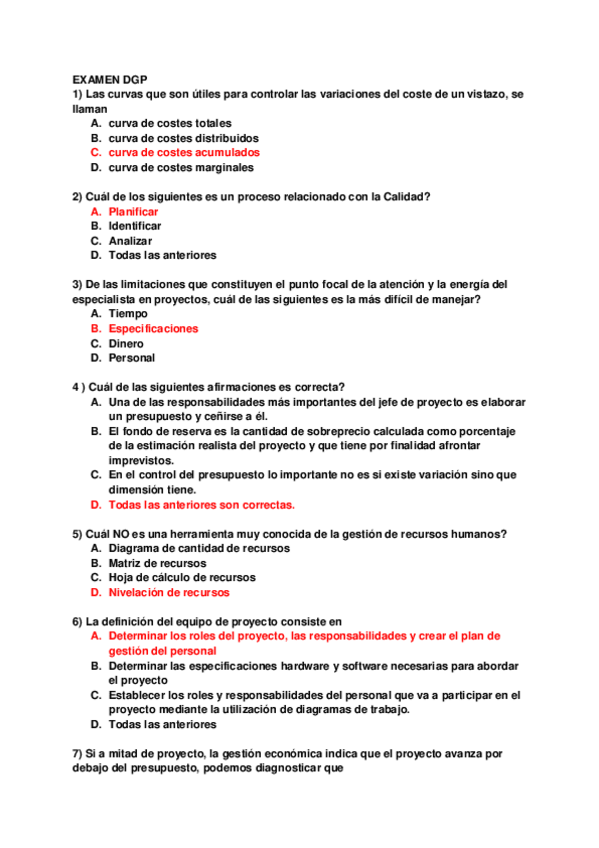 EXAMEN DGP
1) Las curvas que son útiles para controlar las variaciones del coste de un vistazo, se llaman
A. curva de costes totales
B. curva de costes distribuidos
C. curva de costes acumulados
D. curva de costes marginales

2) Cuál de los siguientes es un proceso relacionado con la Calidad?
A. Planificar
B. Identificar
C. Analizar
D. Todas las anteriores

3) De las limitaciones que constituyen el punto focal de la atención y la energía del especialista en proyectos, cuál de las siguientes es la más difícil de manejar?
A. Tiempo
B. Especificaciones
C. Dinero
D. Personal

4 ) Cuál de las siguientes afirmaciones es correcta?
A. Una de las responsabilidades más importantes del jefe de proyecto es elaborar un presupuesto y ceñirse a él.
B. El fondo de reserva es la cantidad de sobreprecio calculada como porcentaje de la estimación realista del proyecto y que tiene por finalidad afrontar imprevistos.
C. En el control del presupuesto lo importante no es si existe variación sino que dimensión tiene.
D. Todas las anteriores son correctas.

5) Cuál NO es una herramienta muy conocida de la gestión de recursos humanos?
A. Diagrama de cantidad de recursos
B. Matriz de recursos
C. Hoja de cálculo de recursos
D. Nivelación de recursos

6) La definición del equipo de proyecto consiste en
A. Determinar los roles del proyecto, las responsabilidades y crear el plan de gestión del personal
B. Determinar las especificaciones hardware y software necesarias para abordar el proyecto
C. Establecer los roles y responsabilidades del personal que va a participar en el proyecto mediante la utilización de diagramas de trabajo.
D. Todas las anteriores

7) Si a mitad de proyecto, la gestión económica indica que el proyecto avanza por debajo del presupuesto, podemos diagnosticar que